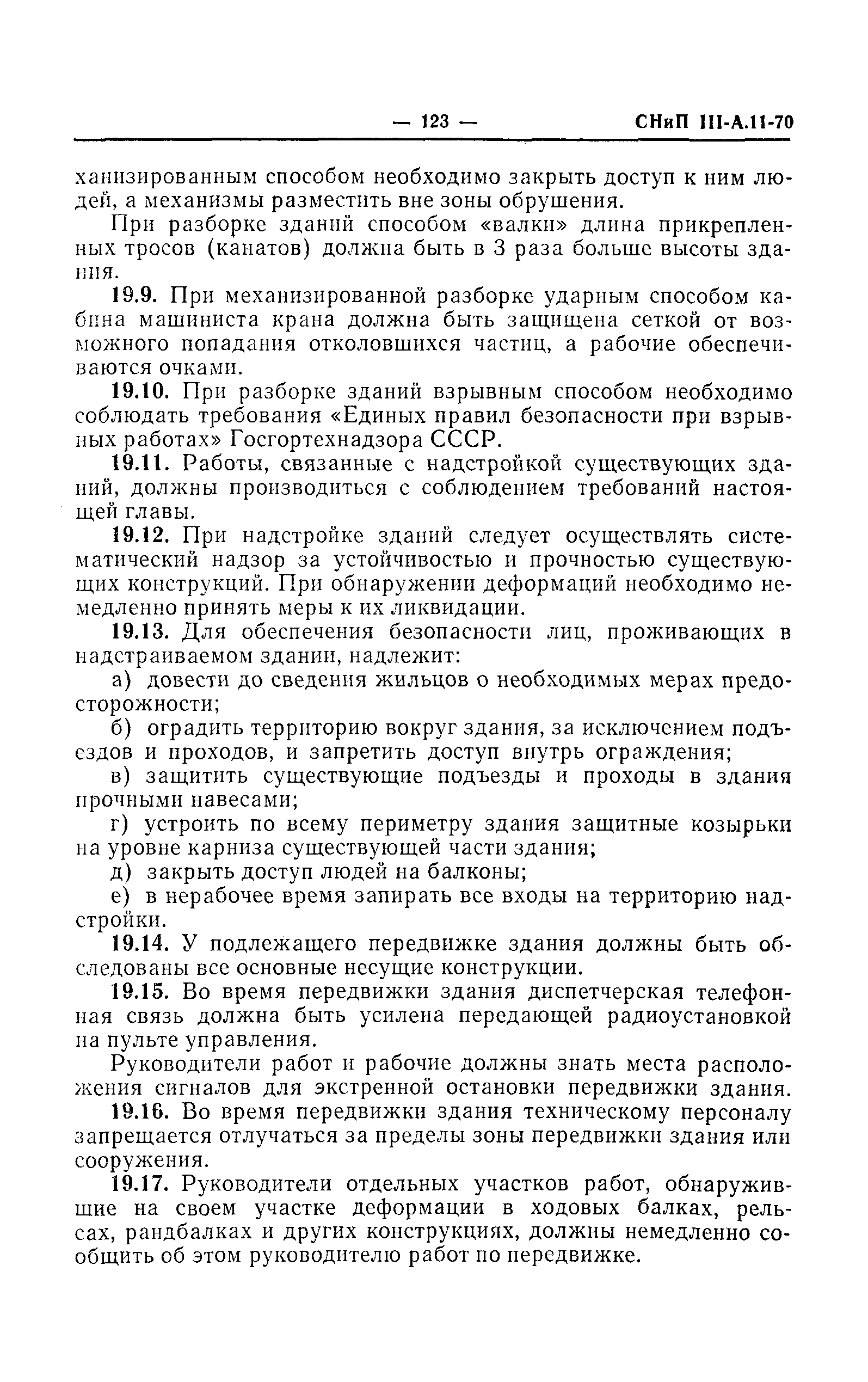 — 123 — СНиП III-А.11-70

ханизированным способом необходимо закрыть доступ к ним людей, а механизмы разместить вне зоны обрушения.

При разборке зданий способом «валки» длина прикрепленных тросов (канатов) должна быть в 3 раза больше высоты здания.

19.9. При механизированной разборке ударным способом кабина машиниста крана должна быть защищена сеткой от возможного попадания отколовшихся частиц, а рабочие обеспечиваются очками.

19.10. При разборке зданий взрывным способом необходимо соблюдать требования «Единых правил безопасности при взрывных работах» Госгортехнадзора СССР.

19.11. Работы, связанные с надстройкой существующих зданий, должны производиться с соблюдением требований настоящей главы.

19.12. При надстройке зданий следует осуществлять систематический надзор за устойчивостью и прочностью существующих конструкций. При обнаружении деформаций необходимо немедленно принять меры к их ликвидации.

19.13. Для обеспечения безопасности лиц, проживающих в надстраиваемом здании, надлежит:

а) довести до сведения жильцов о необходимых мерах предосторожности;

б) оградить территорию вокруг здания, за исключением подъездов и проходов, и запретить доступ внутрь ограждения;

в) защитить существующие подъезды и проходы в здания прочными навесами;

г) устроить по всему периметру здания защитные козырьки на уровне карниза существующей части здания;

д) закрыть доступ людей на балконы;

е) в нерабочее время запирать все входы на территорию надстройки.

19.14. У подлежащего передвижке здания должны быть обследованы все основные несущие конструкции.

19.15. Во время передвижки здания диспетчерская телефонная связь должна быть усилена передающей радиоустановкой на пульте управления.

Руководители работ и рабочие должны знать места расположения сигналов для экстренной остановки передвижки здания.

19.16. Во время передвижки здания техническому персоналу запрещается отлучаться за пределы зоны передвижки здания или сооружения.

19.17. Руководители отдельных участков работ, обнаружившие на своем участке деформации в ходовых балках, рельсах, рандбалках и других конструкциях, должны немедленно сообщить об этом руководителю работ по передвижке.